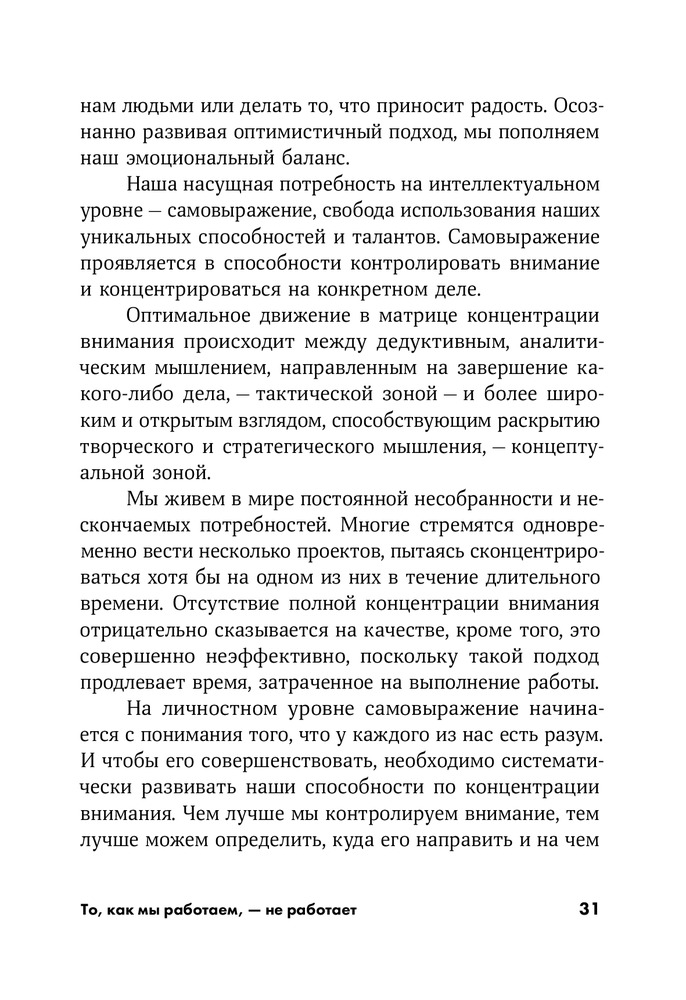 нам людьми или делать то, что приносит радость. Осознанно развивая оптимистичный подход, мы пополняем наш эмоциональный баланс.

Наша насущная потребность на интеллектуальном уровне — самовыражение, свобода использования наших уникальных способностей и талантов. Самовыражение проявляется в способности контролировать внимание и концентрироваться на конкретном деле.

Оптимальное движение в матрице концентрации внимания происходит между дедуктивным, аналитическим мышлением, направленным на завершение какого-либо дела, — тактической зоной — и более широким и открытым взглядом, способствующим раскрытию творческого и стратегического мышления, — концептуальной зоной.

Мы живем в мире постоянной несобранности и нескончаемых потребностей. Многие стремятся одновременно вести несколько проектов, пытаясь сконцентрироваться хотя бы на одном из них в течение длительного времени. Отсутствие полной концентрации внимания отрицательно сказывается на качестве, кроме того, это совершенно неэффективно, поскольку такой подход продлевает время, затраченное на выполнение работы.

На личностном уровне самовыражение начинается с понимания того, что у каждого из нас есть разум. И чтобы его совершенствовать, необходимо систематически развивать наши способности по концентрации внимания. Чем лучше мы контролируем внимание, тем лучше можем определить, куда его направить и на чем

То, как мы работаем, — не работает 31